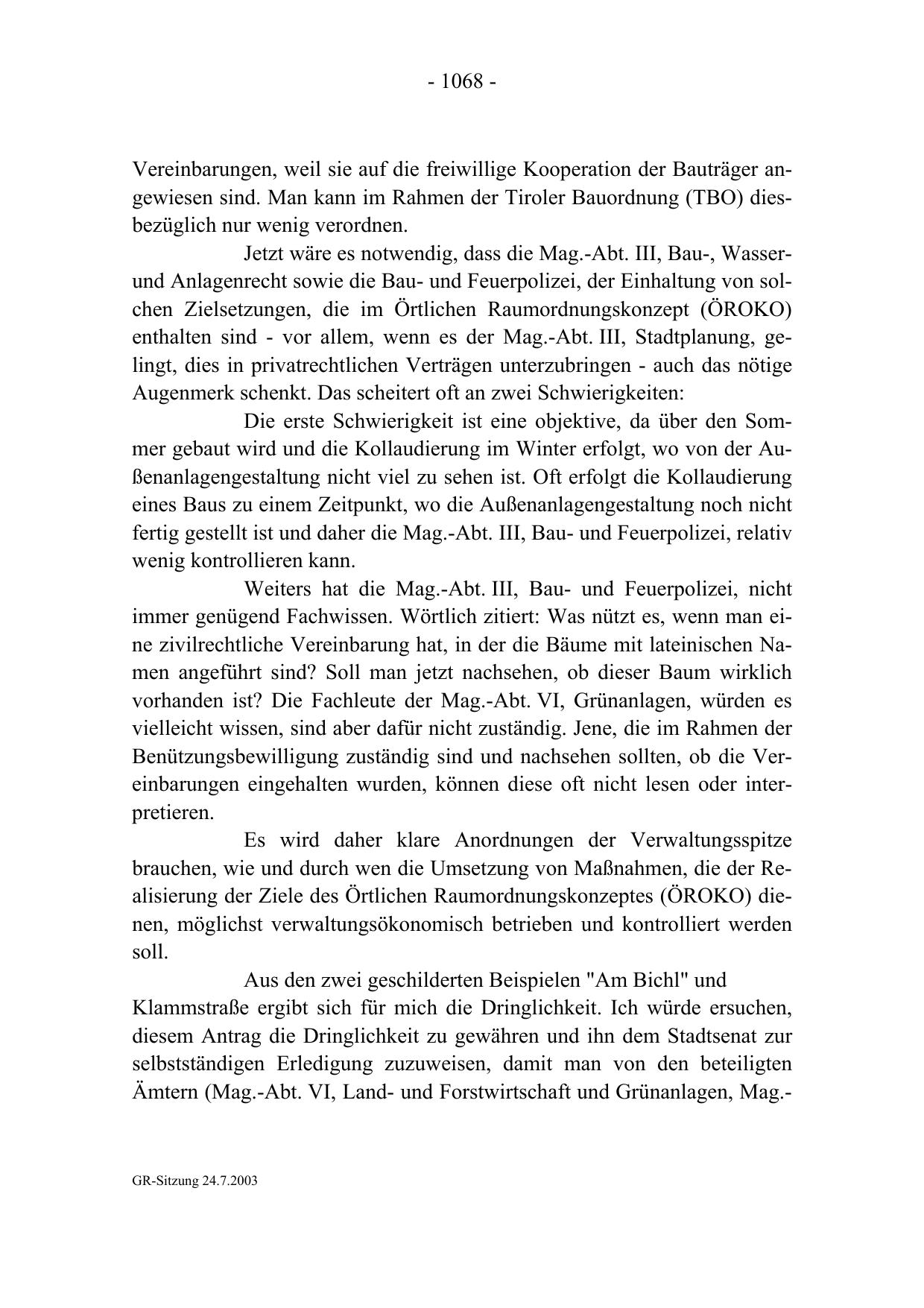 - 1068 -

Vereinbarungen, weil sie auf die freiwillige Kooperation der Bauträger angewiesen sind. Man kann im Rahmen der Tiroler Bauordnung (TBO) diesbezüglich nur wenig verordnen.

Jetzt wäre es notwendig, dass die Mag.-Abt. III, Bau-, Wasser- und Anlagenrecht sowie die Bau- und Feuerpolizei, der Einhaltung von solchen Zielsetzungen, die im Örtlichen Raumordnungskonzept (ÖROKO) enthalten sind - vor allem, wenn es der Mag.-Abt. III, Stadtplanung, gelingt, dies in privatrechtlichen Verträgen unterzubringen - auch das nötige Augenmerk schenkt. Das scheitert oft an zwei Schwierigkeiten:

Die erste Schwierigkeit ist eine objektive, da über den Sommer gebaut wird und die Kollaudierung im Winter erfolgt, wo von der Außenanlagengestaltung nicht viel zu sehen ist. Oft erfolgt die Kollaudierung eines Baus zu einem Zeitpunkt, wo die Außenanlagengestaltung noch nicht fertig gestellt ist und daher die Mag.-Abt. III, Bau- und Feuerpolizei, relativ wenig kontrollieren kann.

Weiters hat die Mag.-Abt. III, Bau- und Feuerpolizei, nicht immer genügend Fachwissen. Wörtlich zitiert: Was nützt es, wenn man eine zivilrechtliche Vereinbarung hat, in der die Bäume mit lateinischen Namen angeführt sind? Soll man jetzt nachsehen, ob dieser Baum wirklich vorhanden ist? Die Fachleute der Mag.-Abt. VI, Grünanlagen, würden es vielleicht wissen, sind aber dafür nicht zuständig. Jene, die im Rahmen der Benützungsbewilligung zuständig sind und nachsehen sollten, ob die Vereinbarungen eingehalten wurden, können diese oft nicht lesen oder interpretieren.

Es wird daher klare Anordnungen der Verwaltungsspitze brauchen, wie und durch wen die Umsetzung von Maßnahmen, die der Realisierung der Ziele des Örtlichen Raumordnungskonzeptes (ÖROKO) dienen, möglichst verwaltungsökonomisch betrieben und kontrolliert werden soll.

Aus den zwei geschilderten Beispielen "Am Bichl" und Klammstraße ergibt sich für mich die Dringlichkeit. Ich würde ersuchen, diesem Antrag die Dringlichkeit zu gewähren und ihn dem Stadtsenat zur selbstständigen Erledigung zuzuweisen, damit man von den beteiligten Ämtern (Mag.-Abt. VI, Land- und Forstwirtschaft und Grünanlagen, Mag.-

GR-Sitzung 24.7.2003